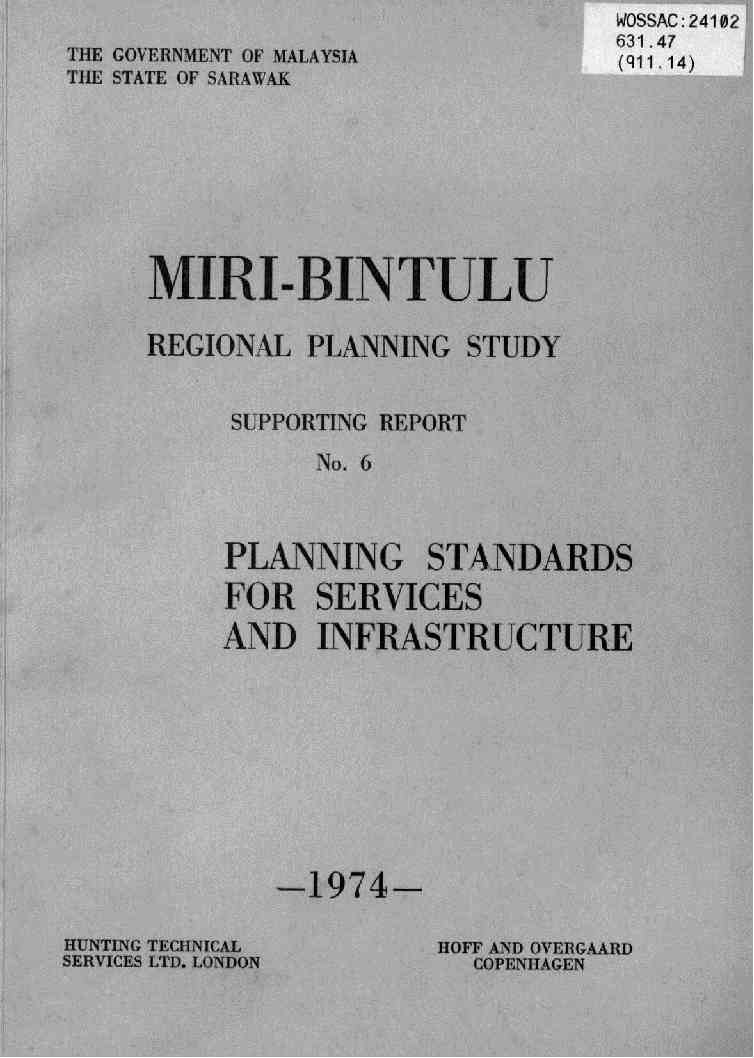 WOSSAC:24102
631.47
(911.14)

THE GOVERNMENT OF MALAYSIA
THE STATE OF SARAWAK

MIRI-BINTULU

REGIONAL PLANNING STUDY

SUPPORTING REPORT
No. 6

PLANNING STANDARDS
FOR SERVICES
AND INFRASTRUCTURE

—1974—

HUNTING TECHNICAL
SERVICES LTD. LONDON

HOFF AND OVERGAARD
COPENHAGEN